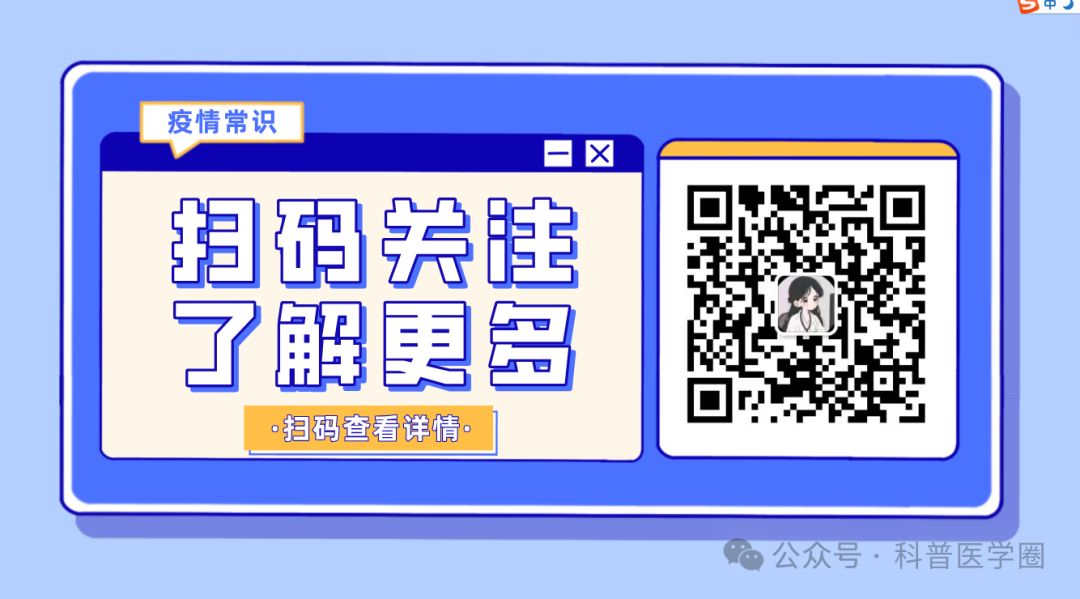 中

疫情常识

扫码关注
了解更多

·扫码查看详情·

公众号 · 科普医学圈